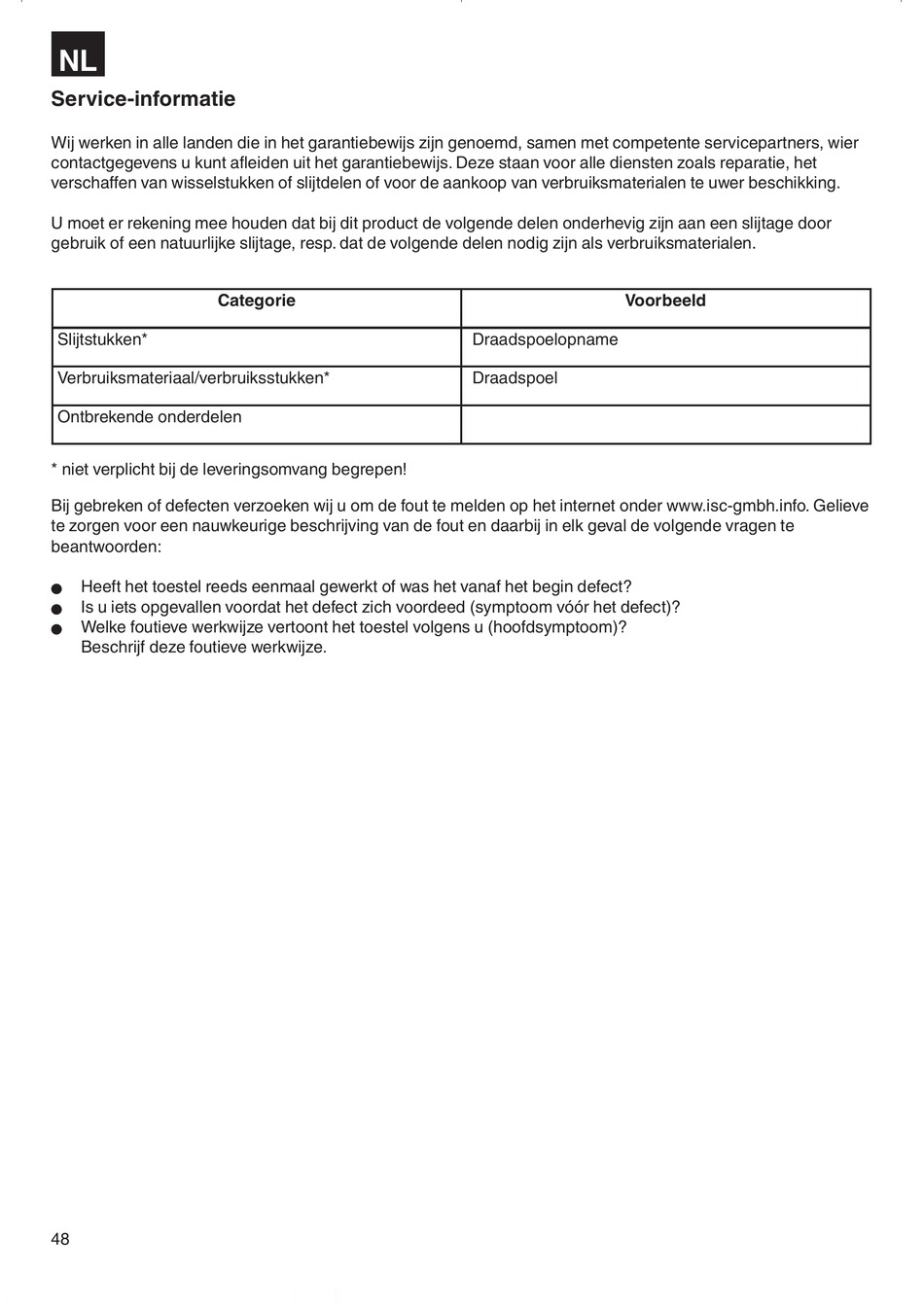 NL

Service-informatie

Wij werken in alle landen die in het garantiebewijs zijn genoemd, samen met competente servicepartners, wier contactgegevens u kunt afleiden uit het garantiebewijs. Deze staan voor alle diensten zoals reparatie, het verschaffen van wisselstukken of slijtdelen of voor de aankoop van verbruiksmaterialen te uwer beschikking.

U moet er rekening mee houden dat bij dit product de volgende delen onderhevig zijn aan een slijtage door gebruik of een natuurlijke slijtage, resp. dat de volgende delen nodig zijn als verbruiksmaterialen.

| Categorie | Voorbeeld |
|---|---|
| Slijtstukken* | Draadspoelopname |
| Verbruiksmateriaal/verbruiksstukken* | Draadspoel |
| Ontbrekende onderdelen | |

* niet verplicht bij de leveringsomvang begrepen!

Bij gebreken of defecten verzoeken wij u om de fout te melden op het internet onder www.isc-gmbh.info. Gelieve te zorgen voor een nauwkeurige beschrijving van de fout en daarbij in elk geval de volgende vragen te beantwoorden:

● Heeft het toestel reeds eenmaal gewerkt of was het vanaf het begin defect?
● Is u iets opgevallen voordat het defect zich voordeed (symptoom vóór het defect)?
● Welke foutieve werkwijze vertoont het toestel volgens u (hoofdsymptoom)? Beschrijf deze foutieve werkwijze.

48